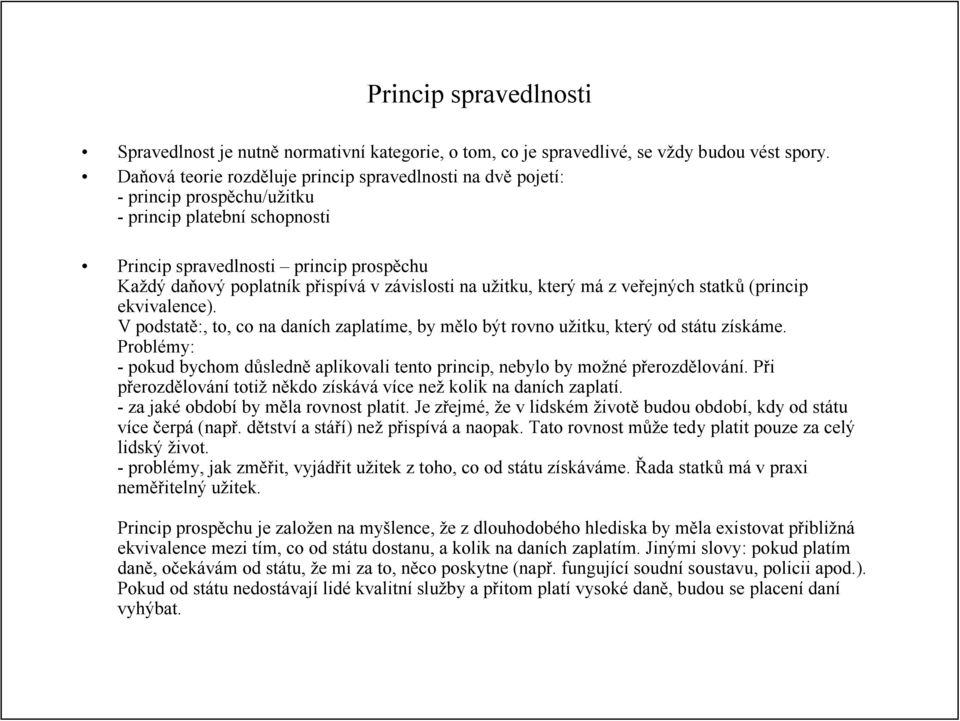 Princip spravedlnosti

• Spravedlnost je nutně normativní kategorie, o tom, co je spravedlivé, se vždy budou vést spory.
• Daňová teorie rozděluje princip spravedlnosti na dvě pojetí:
- princip prospěchu/užitku
- princip platební schopnosti

• Princip spravedlnosti – princip prospěchu
Každý daňový poplatník přispívá v závislosti na užitku, který má z veřejných statků (princip ekvivalence).
V podstatě:, to, co na daních zaplatíme, by mělo být rovno užitku, který od státu získáme.
Problémy:
- pokud bychom důsledně aplikovali tento princip, nebylo by možné přerozdělování. Při přerozdělování totiž někdo získává více než kolik na daních zaplatí.
- za jaké období by měla rovnost platit. Je zřejmé, že v lidském životě budou období, kdy od státu více čerpá (např. dětství a stáří) než přispívá a naopak. Tato rovnost může tedy platit pouze za celý lidský život.
- problémy, jak změřit, vyjádřit užitek z toho, co od státu získáváme. Řada statků má v praxi neměřitelný užitek.

Princip prospěchu je založen na myšlence, že z dlouhodobého hlediska by měla existovat přibližná ekvivalence mezi tím, co od státu dostanu, a kolik na daních zaplatím. Jinými slovy: pokud platím daně, očekávám od státu, že mi za to, něco poskytne (např. fungující soudní soustavu, policii apod.). Pokud od státu nedostávají lidé kvalitní služby a přitom platí vysoké daně, budou se placení daní vyhýbat.